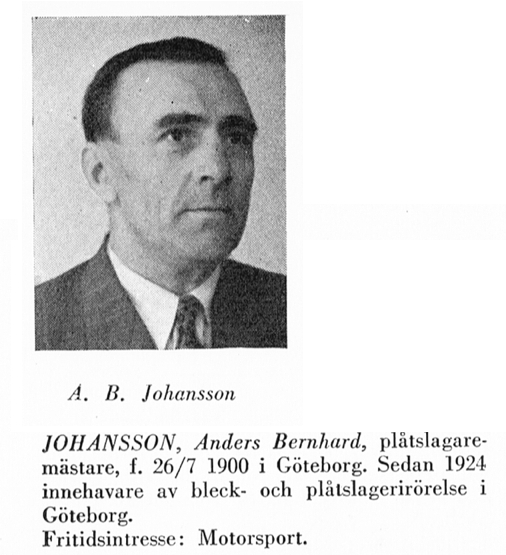 A. B. Johansson

JOHANSSON, Anders Bernhard, plåtslagaremästare, f. 26/7 1900 i Göteborg. Sedan 1924 innehavare av bleck- och plåtslagerirörelse i Göteborg.
Fritidsintresse: Motorsport.